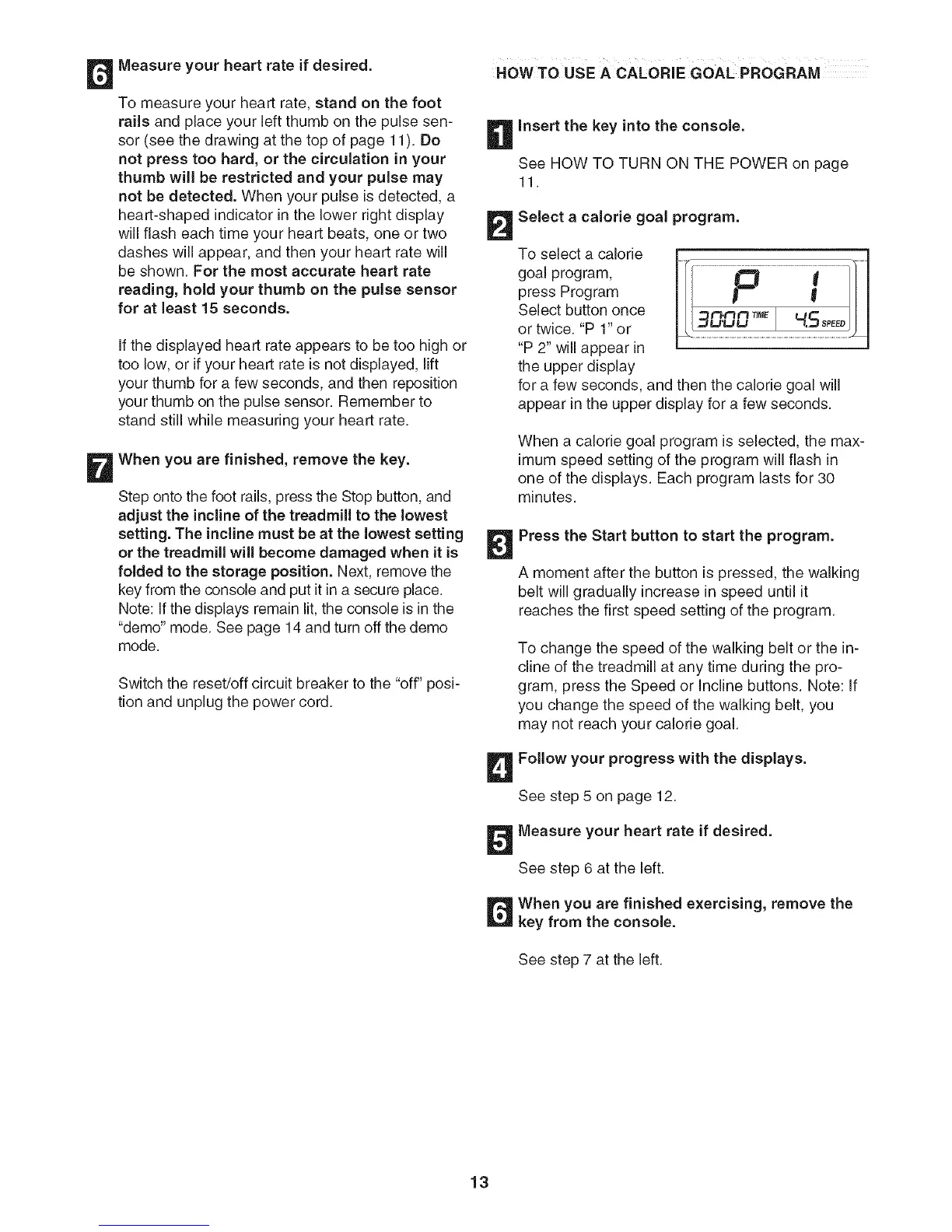 6 Measure your heart rate if desired.

To measure your heart rate, stand on the foot rails and place your left thumb on the pulse sensor (see the drawing at the top of page 11). Do not press too hard, or the circulation in your thumb will be restricted and your pulse may not be detected. When your pulse is detected, a heart-shaped indicator in the lower right display will flash each time your heart beats, one or two dashes will appear, and then your heart rate will be shown. For the most accurate heart rate reading, hold your thumb on the pulse sensor for at least 15 seconds.

If the displayed heart rate appears to be too high or too low, or if your heart rate is not displayed, lift your thumb for a few seconds, and then reposition your thumb on the pulse sensor. Remember to stand still while measuring your heart rate.

7 When you are finished, remove the key.

Step onto the foot rails, press the Stop button, and adjust the incline of the treadmill to the lowest setting. The incline must be at the lowest setting or the treadmill will become damaged when it is folded to the storage position. Next, remove the key from the console and put it in a secure place. Note: If the displays remain lit, the console is in the "demo" mode. See page 14 and turn off the demo mode.

Switch the reset/off circuit breaker to the "off" position and unplug the power cord.

HOW TO USE A CALORIE GOAL PROGRAM

1 Insert the key into the console.

See HOW TO TURN ON THE POWER on page 11.

2 Select a calorie goal program.

To select a calorie goal program, press Program Select button once or twice. "P 1" or "P 2" will appear in the upper display for a few seconds, and then the calorie goal will appear in the upper display for a few seconds.

P 1

30:00 TIME 4.5 SPEED

When a calorie goal program is selected, the maximum speed setting of the program will flash in one of the displays. Each program lasts for 30 minutes.

3 Press the Start button to start the program.

A moment after the button is pressed, the walking belt will gradually increase in speed until it reaches the first speed setting of the program.

To change the speed of the walking belt or the incline of the treadmill at any time during the program, press the Speed or Incline buttons. Note: If you change the speed of the walking belt, you may not reach your calorie goal.

4 Follow your progress with the displays.

See step 5 on page 12.

5 Measure your heart rate if desired.

See step 6 at the left.

6 When you are finished exercising, remove the key from the console.

See step 7 at the left.

13